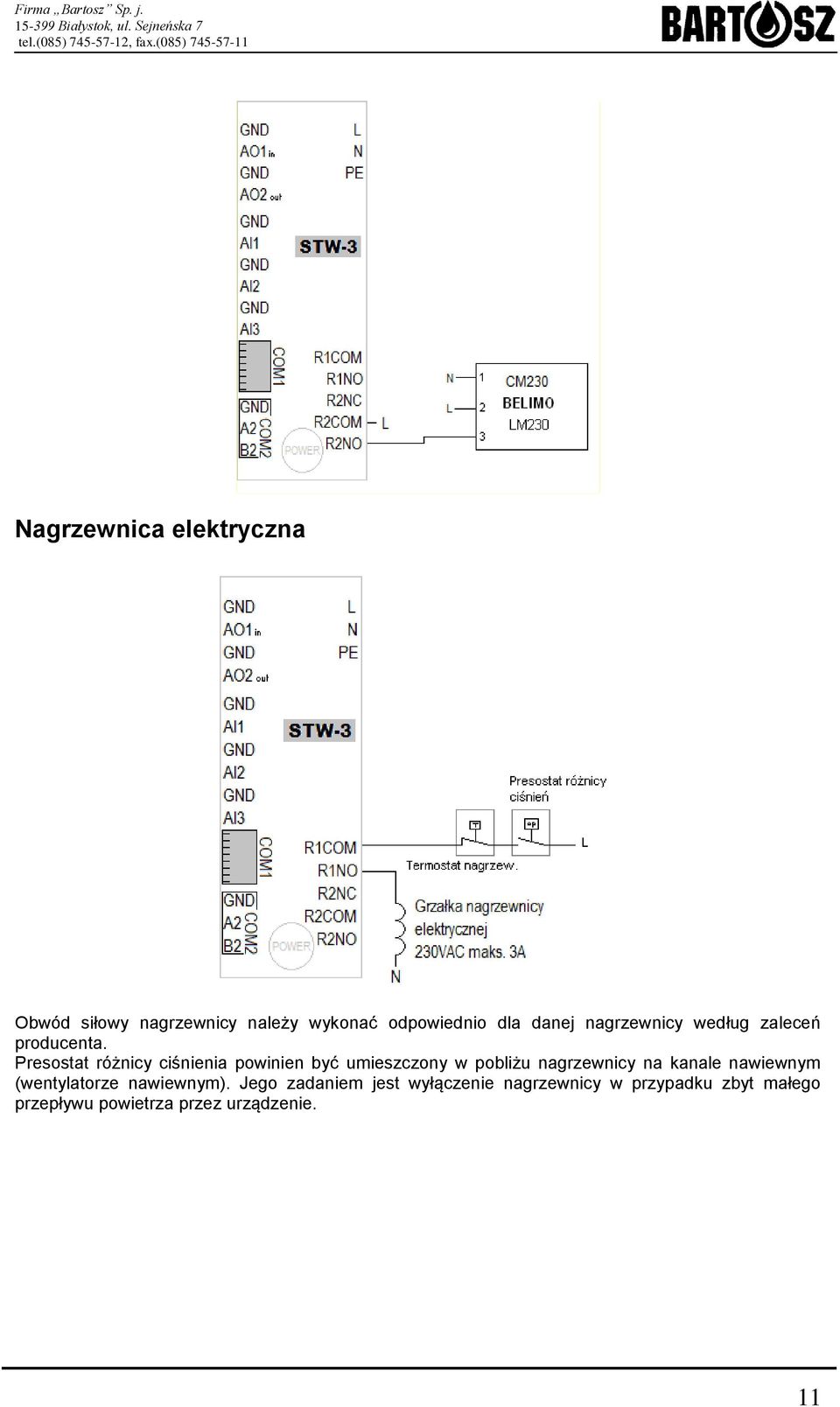 Firma „Bartosz” Sp. j.
15-399 Białystok, ul. Sejneńska 7
tel.(085) 745-57-12, fax.(085) 745-57-11

BARTOSZ

GND
AO1 in
GND
AO2 out
GND
AI1
GND
AI2
GND
AI3
COM1
GND
A2
B2
COM2
POWER
L
N
PE
STW-3
R1COM
R1NO
R2NC
R2COM
R2NO
L
N
L
1
2
3
CM230
BELIMO
LM230

Nagrzewnica elektryczna

GND
AO1 in
GND
AO2 out
GND
AI1
GND
AI2
GND
AI3
COM1
GND
A2
B2
COM2
POWER
L
N
PE
STW-3
R1COM
R1NO
R2NC
R2COM
R2NO
Presostat różnicy ciśnień
T
dp
L
Termostat nagrzew.
Grzałka nagrzewnicy elektrycznej 230VAC maks. 3A
N

Obwód siłowy nagrzewnicy należy wykonać odpowiednio dla danej nagrzewnicy według zaleceń producenta.
Presostat różnicy ciśnienia powinien być umieszczony w pobliżu nagrzewnicy na kanale nawiewnym (wentylatorze nawiewnym). Jego zadaniem jest wyłączenie nagrzewnicy w przypadku zbyt małego przepływu powietrza przez urządzenie.

11